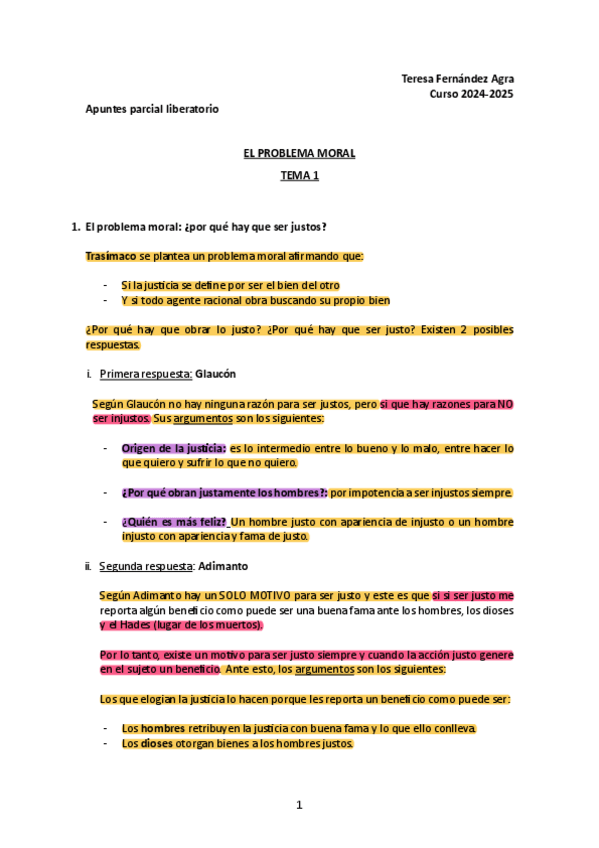 Teresa Fernández Agra
Curso 2024-2025

Apuntes parcial liberatorio

EL PROBLEMA MORAL

TEMA 1

1. El problema moral: ¿por qué hay que ser justos?

Trasímaco se plantea un problema moral afirmando que:

- Si la justicia se define por ser el bien del otro
- Y si todo agente racional obra buscando su propio bien

¿Por qué hay que obrar lo justo? ¿Por qué hay que ser justo? Existen 2 posibles respuestas.

i. Primera respuesta: Glaucón

Según Glaucón no hay ninguna razón para ser justos, pero si que hay razones para NO ser injustos. Sus argumentos son los siguientes:

- Origen de la justicia: es lo intermedio entre lo bueno y lo malo, entre hacer lo que quiero y sufrir lo que no quiero.

- ¿Por qué obran justamente los hombres?: por impotencia a ser injustos siempre.

- ¿Quién es más feliz? Un hombre justo con apariencia de injusto o un hombre injusto con apariencia y fama de justo.

ii. Segunda respuesta: Adimanto

Según Adimanto hay un SOLO MOTIVO para ser justo y este es que si si ser justo me reporta algún beneficio como puede ser una buena fama ante los hombres, los dioses y el Hades (lugar de los muertos).

Por lo tanto, existe un motivo para ser justo siempre y cuando la acción justo genere en el sujeto un beneficio. Ante esto, los argumentos son los siguientes:

Los que elogian la justicia lo hacen porque les reporta un beneficio como puede ser:

- Los hombres retribuyen la justicia con buena fama y lo que ello conlleva.
- Los dioses otorgan bienes a los hombres justos.

1